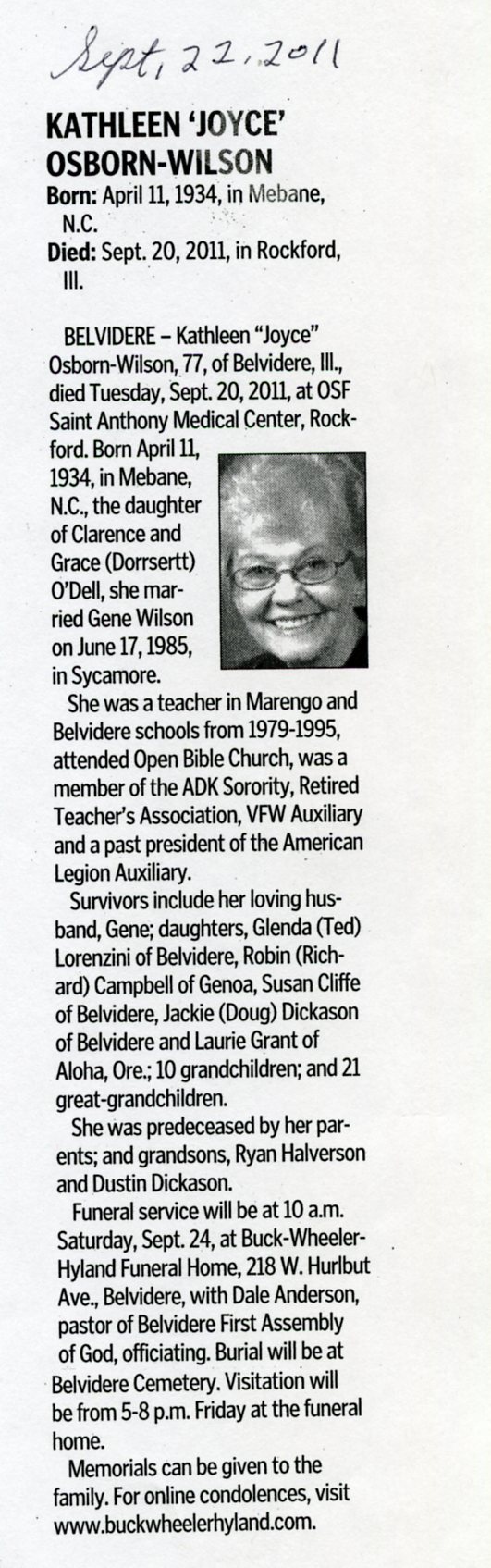 Sept, 22, 2011

KATHLEEN 'JOYCE' OSBORN-WILSON

Born: April 11, 1934, in Mebane, N.C.
Died: Sept. 20, 2011, in Rockford, Ill.

BELVIDERE – Kathleen "Joyce" Osborn-Wilson, 77, of Belvidere, Ill., died Tuesday, Sept. 20, 2011, at OSF Saint Anthony Medical Center, Rockford. Born April 11, 1934, in Mebane, N.C., the daughter of Clarence and Grace (Dorrsertt) O'Dell, she married Gene Wilson on June 17, 1985, in Sycamore.

She was a teacher in Marengo and Belvidere schools from 1979-1995, attended Open Bible Church, was a member of the ADK Sorority, Retired Teacher's Association, VFW Auxiliary and a past president of the American Legion Auxiliary.

Survivors include her loving husband, Gene; daughters, Glenda (Ted) Lorenzini of Belvidere, Robin (Richard) Campbell of Genoa, Susan Cliffe of Belvidere, Jackie (Doug) Dickason of Belvidere and Laurie Grant of Aloha, Ore.; 10 grandchildren; and 21 great-grandchildren.

She was predeceased by her parents; and grandsons, Ryan Halverson and Dustin Dickason.

Funeral service will be at 10 a.m. Saturday, Sept. 24, at Buck-Wheeler-Hyland Funeral Home, 218 W. Hurlbut Ave., Belvidere, with Dale Anderson, pastor of Belvidere First Assembly of God, officiating. Burial will be at Belvidere Cemetery. Visitation will be from 5-8 p.m. Friday at the funeral home.

Memorials can be given to the family. For online condolences, visit www.buckwheelerhyland.com.